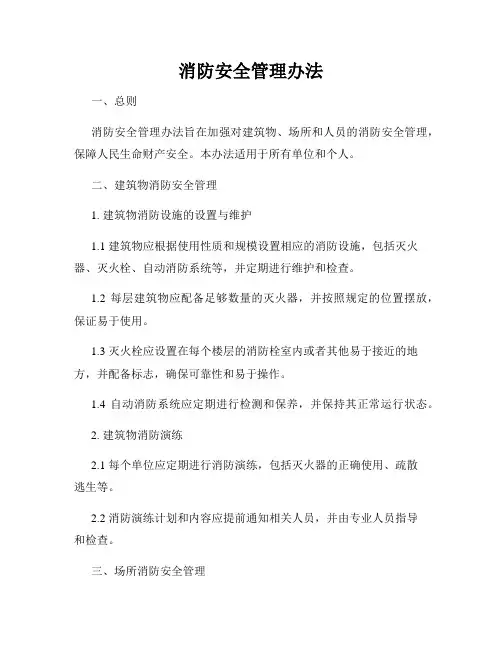 消防安全管理办法

一、总则

消防安全管理办法旨在加强对建筑物、场所和人员的消防安全管理，保障人民生命财产安全。本办法适用于所有单位和个人。

二、建筑物消防安全管理

1. 建筑物消防设施的设置与维护

1.1 建筑物应根据使用性质和规模设置相应的消防设施，包括灭火器、灭火栓、自动消防系统等，并定期进行维护和检查。

1.2 每层建筑物应配备足够数量的灭火器，并按照规定的位置摆放，保证易于使用。

1.3 灭火栓应设置在每个楼层的消防栓室内或者其他易于接近的地方，并配备标志，确保可靠性和易于操作。

1.4 自动消防系统应定期进行检测和保养，并保持其正常运行状态。

2. 建筑物消防演练

2.1 每个单位应定期进行消防演练，包括灭火器的正确使用、疏散逃生等。

2.2 消防演练计划和内容应提前通知相关人员，并由专业人员指导和检查。

三、场所消防安全管理